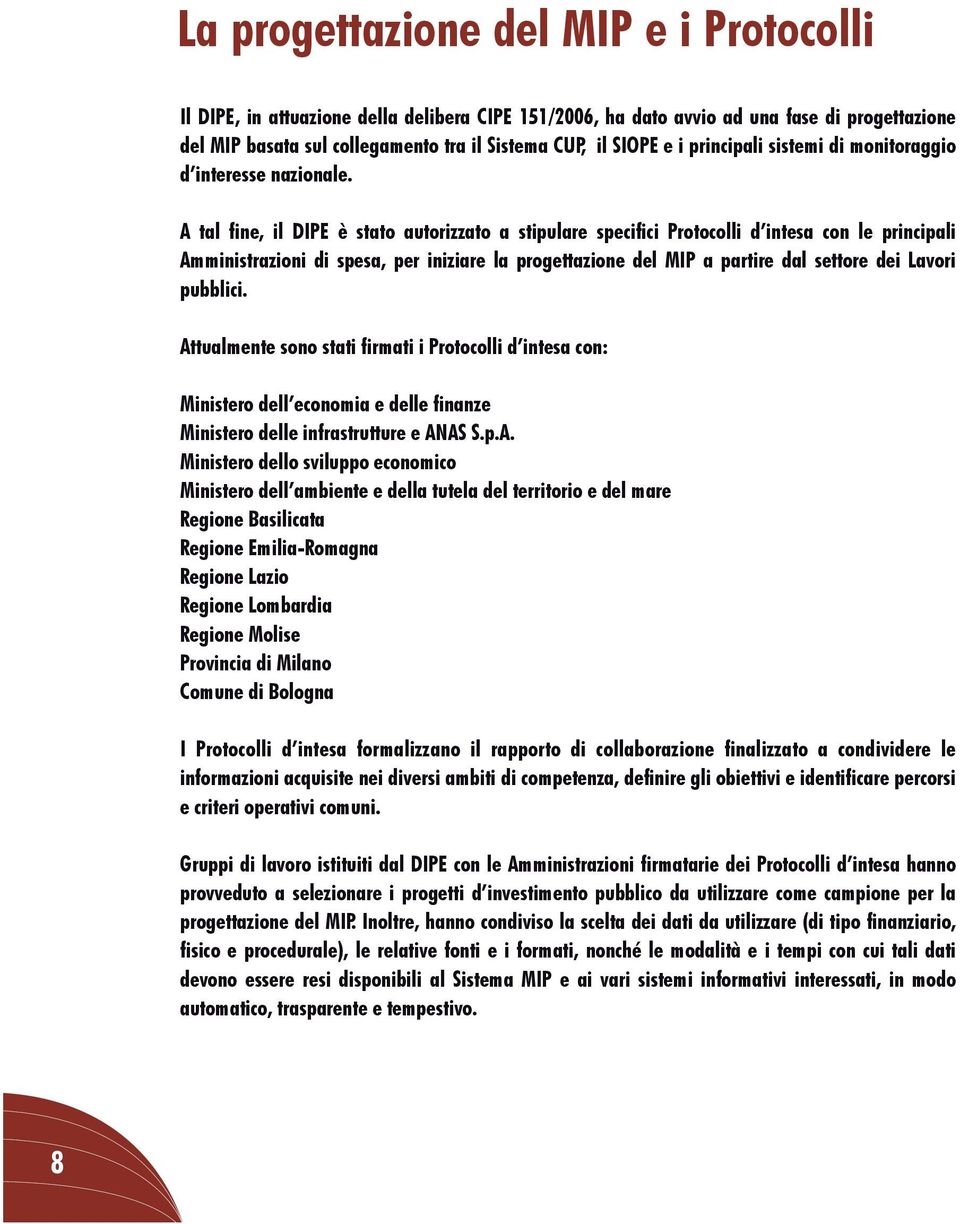 La progettazione del MIP e i Protocolli

Il DIPE, in attuazione della delibera CIPE 151/2006, ha dato avvio ad una fase di progettazione del MIP basata sul collegamento tra il Sistema CUP, il SIOPE e i principali sistemi di monitoraggio d'interesse nazionale.

A tal fine, il DIPE è stato autorizzato a stipulare specifici Protocolli d'intesa con le principali Amministrazioni di spesa, per iniziare la progettazione del MIP a partire dal settore dei Lavori pubblici.

Attualmente sono stati firmati i Protocolli d'intesa con:

Ministero dell'economia e delle finanze
Ministero delle infrastrutture e ANAS S.p.A.
Ministero dello sviluppo economico
Ministero dell'ambiente e della tutela del territorio e del mare
Regione Basilicata
Regione Emilia-Romagna
Regione Lazio
Regione Lombardia
Regione Molise
Provincia di Milano
Comune di Bologna

I Protocolli d'intesa formalizzano il rapporto di collaborazione finalizzato a condividere le informazioni acquisite nei diversi ambiti di competenza, definire gli obiettivi e identificare percorsi e criteri operativi comuni.

Gruppi di lavoro istituiti dal DIPE con le Amministrazioni firmatarie dei Protocolli d'intesa hanno provveduto a selezionare i progetti d'investimento pubblico da utilizzare come campione per la progettazione del MIP. Inoltre, hanno condiviso la scelta dei dati da utilizzare (di tipo finanziario, fisico e procedurale), le relative fonti e i formati, nonché le modalità e i tempi con cui tali dati devono essere resi disponibili al Sistema MIP e ai vari sistemi informativi interessati, in modo automatico, trasparente e tempestivo.

8